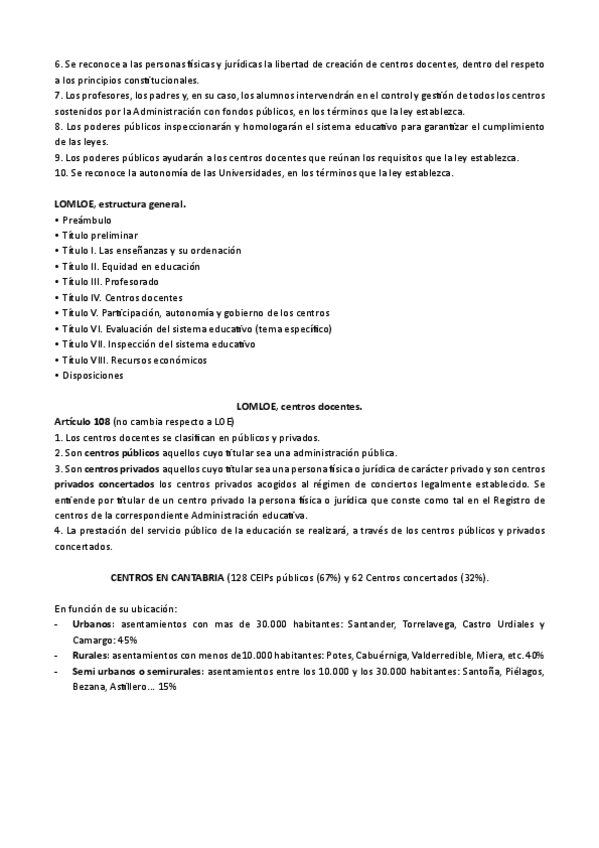 6. Se reconoce a las personas físicas y jurídicas la libertad de creación de centros docentes, dentro del respeto a los principios constitucionales.
7. Los profesores, los padres y, en su caso, los alumnos intervendrán en el control y gestión de todos los centros sostenidos por la Administración con fondos públicos, en los términos que la ley establezca.
8. Los poderes públicos inspeccionarán y homologarán el sistema educativo para garantizar el cumplimiento de las leyes.
9. Los poderes públicos ayudarán a los centros docentes que reúnan los requisitos que la ley establezca.
10. Se reconoce la autonomía de las Universidades, en los términos que la ley establezca.

LOMLOE, estructura general.
• Preámbulo
• Título preliminar
• Título I. Las enseñanzas y su ordenación
• Título II. Equidad en educación
• Título III. Profesorado
• Título IV. Centros docentes
• Título V. Participación, autonomía y gobierno de los centros
• Título VI. Evaluación del sistema educativo (tema específico)
• Título VII. Inspección del sistema educativo
• Título VIII. Recursos económicos
• Disposiciones

LOMLOE, centros docentes.
Artículo 108 (no cambia respecto a LOE)
1. Los centros docentes se clasifican en públicos y privados.
2. Son centros públicos aquellos cuyo titular sea una administración pública.
3. Son centros privados aquellos cuyo titular sea una persona física o jurídica de carácter privado y son centros privados concertados los centros privados acogidos al régimen de conciertos legalmente establecido. Se entiende por titular de un centro privado la persona física o jurídica que conste como tal en el Registro de centros de la correspondiente Administración educativa.
4. La prestación del servicio público de la educación se realizará, a través de los centros públicos y privados concertados.

CENTROS EN CANTABRIA (128 CEIPs públicos (67%) y 62 Centros concertados (32%).

En función de su ubicación:
- Urbanos: asentamientos con mas de 30.000 habitantes: Santander, Torrelavega, Castro Urdiales y Camargo: 45%
- Rurales: asentamientos con menos de10.000 habitantes: Potes, Cabuérniga, Valderredible, Miera, etc.40%
- Semi urbanos o semirurales: asentamientos entre los 10.000 y los 30.000 habitantes: Santoña, Piélagos, Bezana, Astillero… 15%